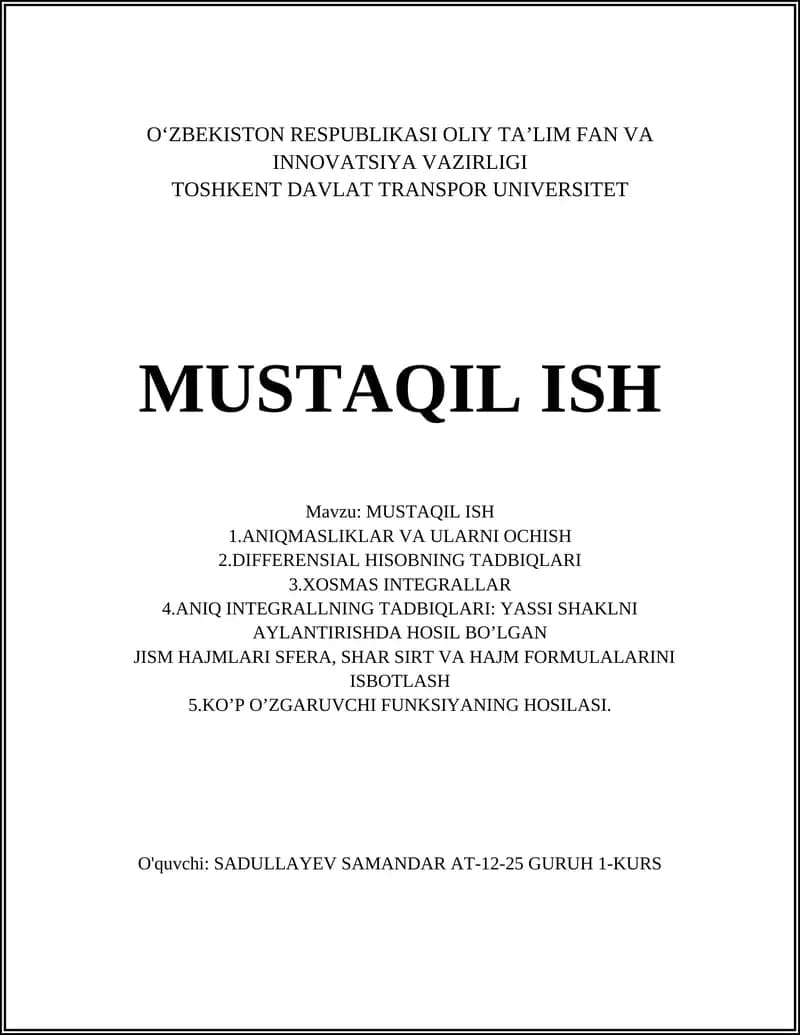 O‘ZBEKISTON RESPUBLIKASI OLIY TA’LIM FAN VA INNOVATSIYA VAZIRLIGI
TOSHKENT DAVLAT TRANSPOR UNIVERSITET

MUSTAQIL ISH

Mavzu: MUSTAQIL ISH
1.ANIQMASLIKLAR VA ULARNI OCHISH
2.DIFFERENSIAL HISOBNING TADBIQLARI
3.XOSMAS INTEGRALLAR
4.ANIQ INTEGRALLNING TADBIQLARI: YASSI SHAKLNI AYLANTIRISHDA HOSIL BO’LGAN JISM HAJMLARI SFERA, SHAR SIRT VA HAJM FORMULALARINI ISBOTLASH
5.KO’P O’ZGARUVCHI FUNKSIYANING HOSILASI.

O'quvchi: SADULLAYEV SAMANDAR AT-12-25 GURUH 1-KURS